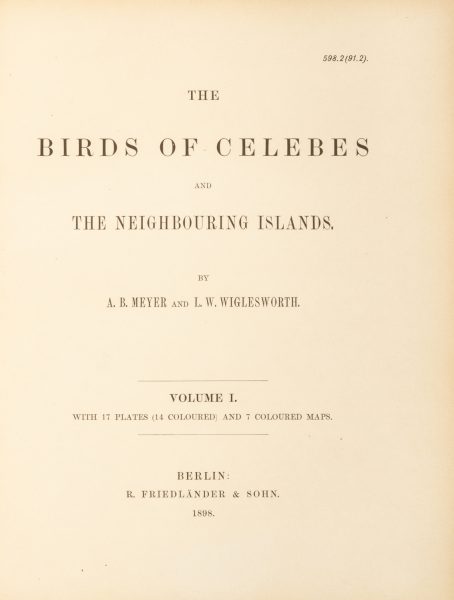 598.2(91.2).

THE

BIRDS OF CELEBES

AND

THE NEIGHBOURING ISLANDS.

BY

A. B. MEYER AND L. W. WIGLESWORTH.

VOLUME I.

WITH 17 PLATES (14 COLOURED) AND 7 COLOURED MAPS.

BERLIN:

R. FRIEDLÄNDER & SOHN.

1898.